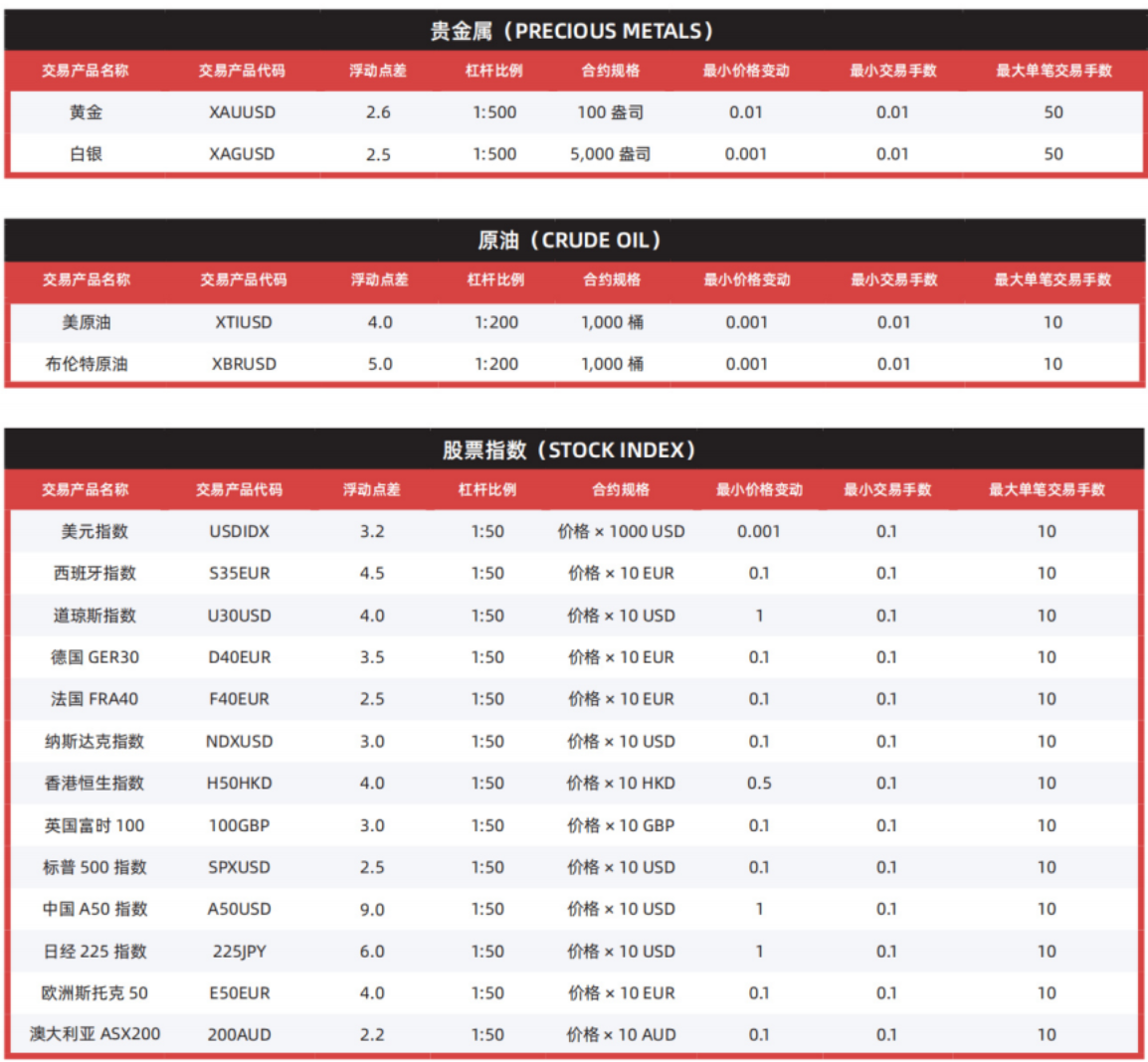 贵金属（PRECIOUS METALS）

| 交易产品名称 | 交易产品代码 | 浮动点差 | 杠杆比例 | 合约规格 | 最小价格变动 | 最小交易手数 | 最大单笔交易手数 |
|---|---|---|---|---|---|---|---|
| 黄金 | XAUUSD | 2.6 | 1:500 | 100 盎司 | 0.01 | 0.01 | 50 |
| 白银 | XAGUSD | 2.5 | 1:500 | 5,000 盎司 | 0.001 | 0.01 | 50 |

原油（CRUDE OIL）

| 交易产品名称 | 交易产品代码 | 浮动点差 | 杠杆比例 | 合约规格 | 最小价格变动 | 最小交易手数 | 最大单笔交易手数 |
|---|---|---|---|---|---|---|---|
| 美原油 | XTIUSD | 4.0 | 1:200 | 1,000 桶 | 0.001 | 0.01 | 10 |
| 布伦特原油 | XBRUSD | 5.0 | 1:200 | 1,000 桶 | 0.001 | 0.01 | 10 |

股票指数（STOCK INDEX）

| 交易产品名称 | 交易产品代码 | 浮动点差 | 杠杆比例 | 合约规格 | 最小价格变动 | 最小交易手数 | 最大单笔交易手数 |
|---|---|---|---|---|---|---|---|
| 美元指数 | USDIDX | 3.2 | 1:50 | 价格 × 1000 USD | 0.001 | 0.1 | 10 |
| 西班牙指数 | S35EUR | 4.5 | 1:50 | 价格 × 10 EUR | 0.1 | 0.1 | 10 |
| 道琼斯指数 | U30USD | 4.0 | 1:50 | 价格 × 10 USD | 1 | 0.1 | 10 |
| 德国 GER30 | D40EUR | 3.5 | 1:50 | 价格 × 10 EUR | 0.1 | 0.1 | 10 |
| 法国 FRA40 | F40EUR | 2.5 | 1:50 | 价格 × 10 EUR | 0.1 | 0.1 | 10 |
| 纳斯达克指数 | NDXUSD | 3.0 | 1:50 | 价格 × 10 USD | 0.1 | 0.1 | 10 |
| 香港恒生指数 | H50HKD | 4.0 | 1:50 | 价格 × 10 HKD | 0.5 | 0.1 | 10 |
| 英国富时 100 | 100GBP | 3.0 | 1:50 | 价格 × 10 GBP | 0.1 | 0.1 | 10 |
| 标普 500 指数 | SPXUSD | 2.5 | 1:50 | 价格 × 10 USD | 0.1 | 0.1 | 10 |
| 中国 A50 指数 | A50USD | 9.0 | 1:50 | 价格 × 10 USD | 1 | 0.1 | 10 |
| 日经 225 指数 | 225JPY | 6.0 | 1:50 | 价格 × 10 USD | 1 | 0.1 | 10 |
| 欧洲斯托克 50 | E50EUR | 4.0 | 1:50 | 价格 × 10 EUR | 0.1 | 0.1 | 10 |
| 澳大利亚 ASX200 | 200AUD | 2.2 | 1:50 | 价格 × 10 AUD | 0.1 | 0.1 | 10 |